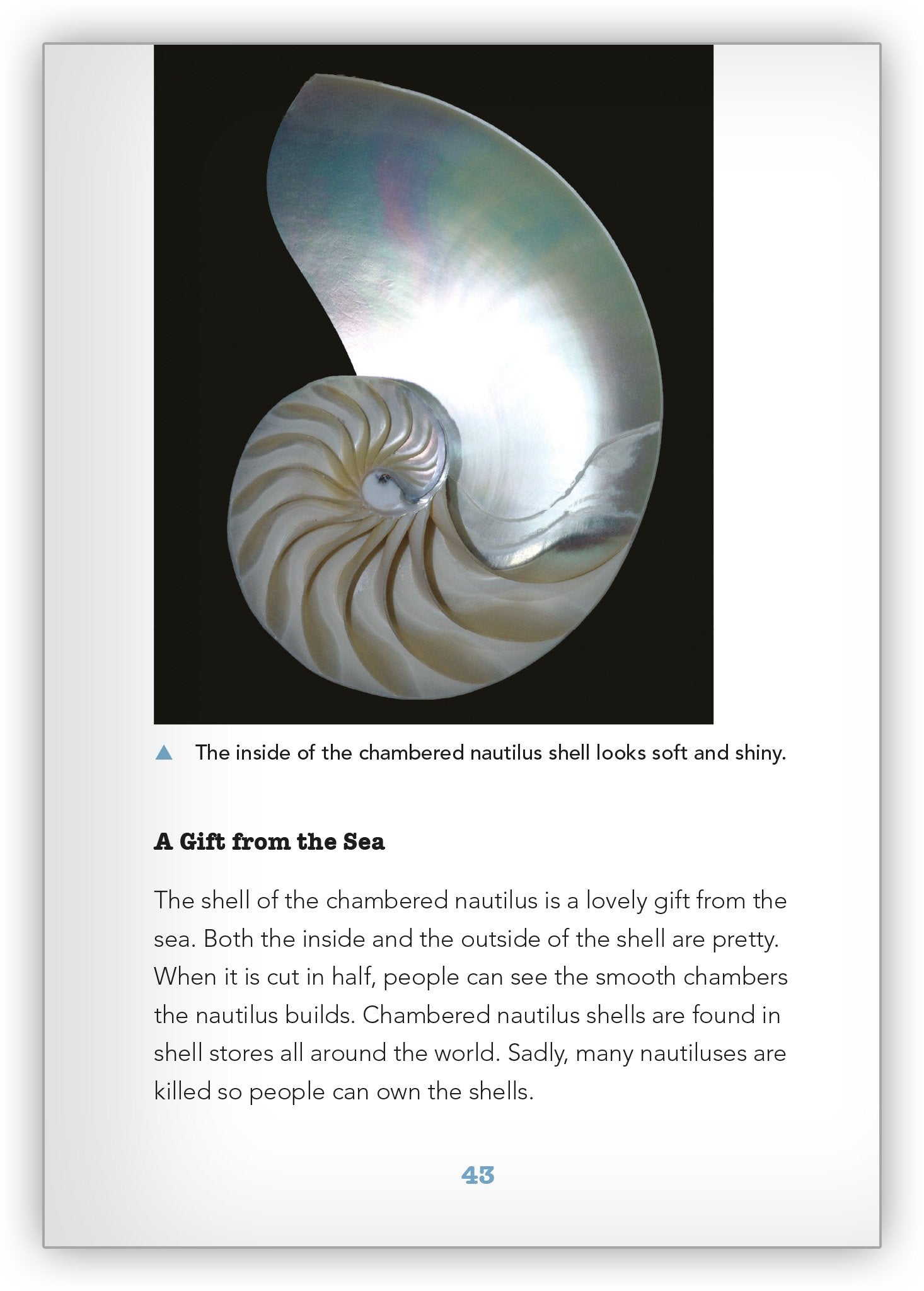 ▲ The inside of the chambered nautilus shell looks soft and shiny.

A Gift from the Sea

The shell of the chambered nautilus is a lovely gift from the sea. Both the inside and the outside of the shell are pretty. When it is cut in half, people can see the smooth chambers the nautilus builds. Chambered nautilus shells are found in shell stores all around the world. Sadly, many nautiluses are killed so people can own the shells.

43